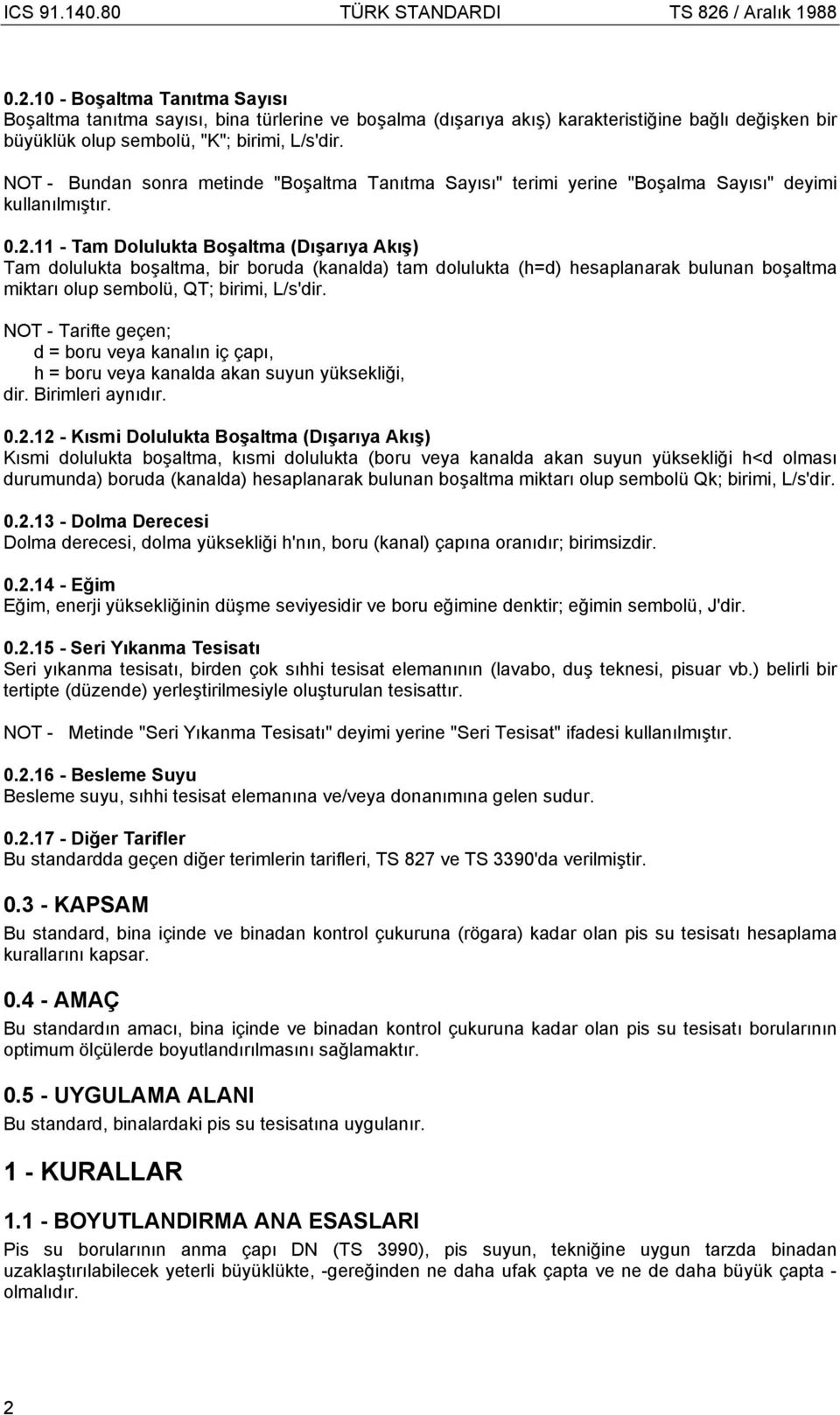 ICS 91.140.80 TÜRK STANDARDI TS 826 / Aralık 1988

0.2.10 - Boşaltma Tanıtma Sayısı
Boşaltma tanıtma sayısı, bina türlerine ve boşalma (dışarıya akış) karakteristiğine bağlı değişken bir büyüklük olup sembolü, "K"; birimi, L/s'dir.

NOT - Bundan sonra metinde "Boşaltma Tanıtma Sayısı" terimi yerine "Boşalma Sayısı" deyimi kullanılmıştır.

0.2.11 - Tam Dolulukta Boşaltma (Dışarıya Akış)
Tam dolulukta boşaltma, bir boruda (kanalda) tam dolulukta (h=d) hesaplanarak bulunan boşaltma miktarı olup sembolü, QT; birimi, L/s'dir.

NOT - Tarifte geçen;
d = boru veya kanalın iç çapı,
h = boru veya kanalda akan suyun yüksekliği,
dir. Birimleri aynıdır.

0.2.12 - Kısmi Dolulukta Boşaltma (Dışarıya Akış)
Kısmi dolulukta boşaltma, kısmi dolulukta (boru veya kanalda akan suyun yüksekliği h<d olması durumunda) boruda (kanalda) hesaplanarak bulunan boşaltma miktarı olup sembolü Qk; birimi, L/s'dir.

0.2.13 - Dolma Derecesi
Dolma derecesi, dolma yüksekliği h'nın, boru (kanal) çapına oranıdır; birimsizdir.

0.2.14 - Eğim
Eğim, enerji yüksekliğinin düşme seviyesidir ve boru eğimine denktir; eğimin sembolü, J'dir.

0.2.15 - Seri Yıkanma Tesisatı
Seri yıkanma tesisatı, birden çok sıhhi tesisat elemanının (lavabo, duş teknesi, pisuar vb.) belirli bir tertipte (düzende) yerleştirilmesiyle oluşturulan tesisattır.

NOT - Metinde "Seri Yıkanma Tesisatı" deyimi yerine "Seri Tesisat" ifadesi kullanılmıştır.

0.2.16 - Besleme Suyu
Besleme suyu, sıhhi tesisat elemanına ve/veya donanımına gelen sudur.

0.2.17 - Diğer Tarifler
Bu standardda geçen diğer terimlerin tarifleri, TS 827 ve TS 3390'da verilmiştir.

0.3 - KAPSAM
Bu standard, bina içinde ve binadan kontrol çukuruna (rögara) kadar olan pis su tesisatı hesaplama kurallarını kapsar.

0.4 - AMAÇ
Bu standardın amacı, bina içinde ve binadan kontrol çukuruna kadar olan pis su tesisatı borularının optimum ölçülerde boyutlandırılmasını sağlamaktır.

0.5 - UYGULAMA ALANI
Bu standard, binalardaki pis su tesisatına uygulanır.

1 - KURALLAR

1.1 - BOYUTLANDIRMA ANA ESASLARI
Pis su borularının anma çapı DN (TS 3990), pis suyun, tekniğine uygun tarzda binadan uzaklaştırılabilecek yeterli büyüklükte, -gereğinden ne daha ufak çapta ve ne de daha büyük çapta - olmalıdır.

2